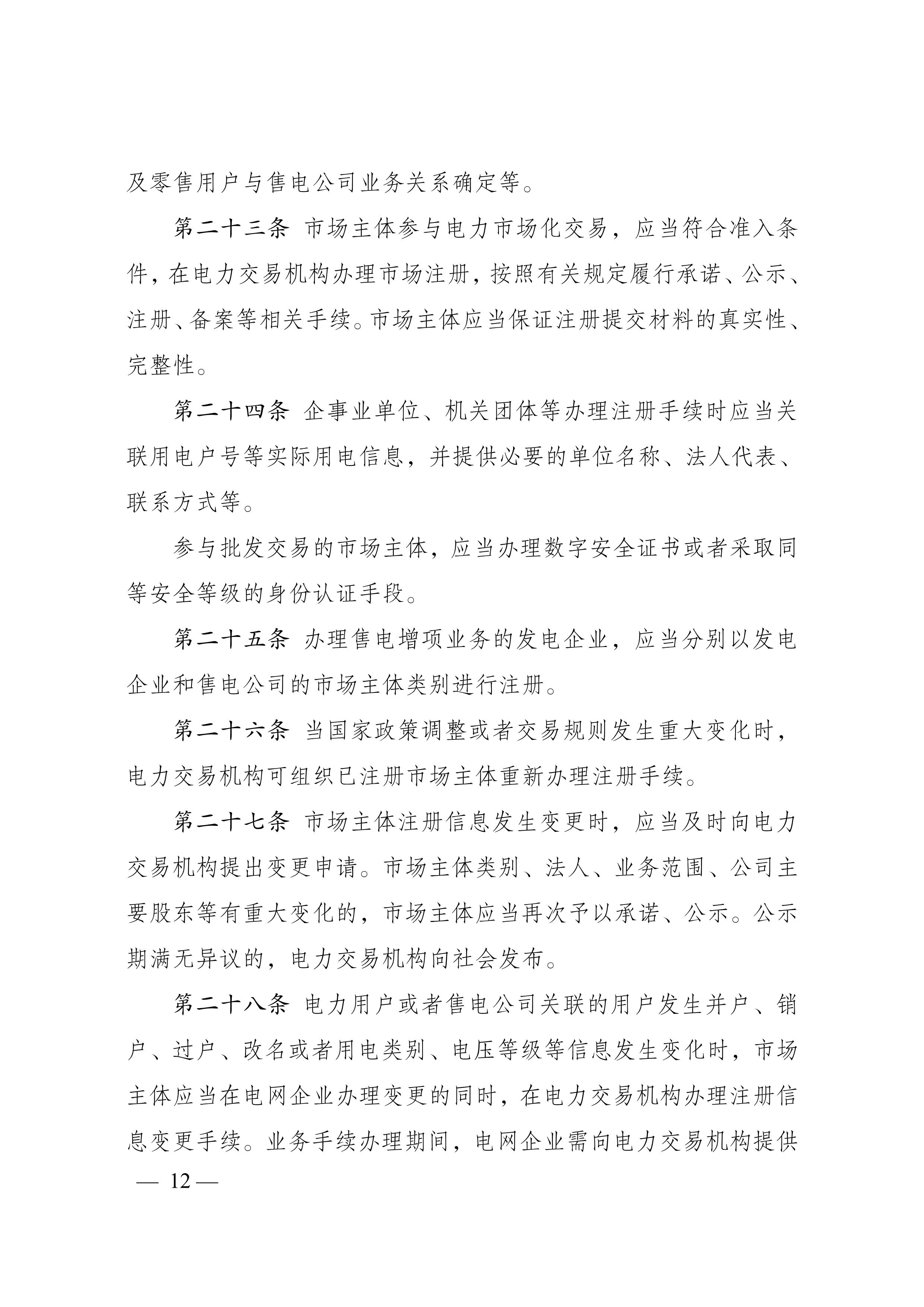 及零售用户与售电公司业务关系确定等。

第二十三条 市场主体参与电力市场化交易，应当符合准入条件，在电力交易机构办理市场注册，按照有关规定履行承诺、公示、注册、备案等相关手续。市场主体应当保证注册提交材料的真实性、完整性。

第二十四条 企事业单位、机关团体等办理注册手续时应当关联用电户号等实际用电信息，并提供必要的单位名称、法人代表、联系方式等。

参与批发交易的市场主体，应当办理数字安全证书或者采取同等安全等级的身份认证手段。

第二十五条 办理售电增项业务的发电企业，应当分别以发电企业和售电公司的市场主体类别进行注册。

第二十六条 当国家政策调整或者交易规则发生重大变化时，电力交易机构可组织已注册市场主体重新办理注册手续。

第二十七条 市场主体注册信息发生变更时，应当及时向电力交易机构提出变更申请。市场主体类别、法人、业务范围、公司主要股东等有重大变化的，市场主体应当再次予以承诺、公示。公示期满无异议的，电力交易机构向社会发布。

第二十八条 电力用户或者售电公司关联的用户发生并户、销户、过户、改名或者用电类别、电压等级等信息发生变化时，市场主体应当在电网企业办理变更的同时，在电力交易机构办理注册信息变更手续。业务手续办理期间，电网企业需向电力交易机构提供

— 12 —